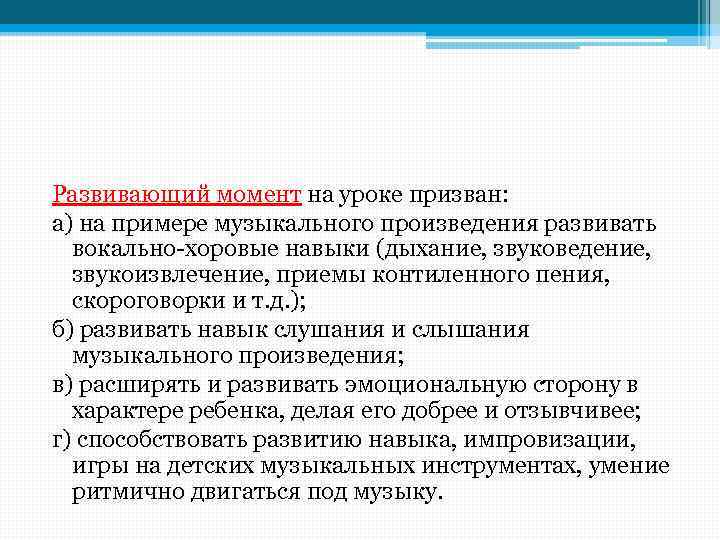 Развивающий момент на уроке призван:

а) на примере музыкального произведения развивать вокально-хоровые навыки (дыхание, звуковедение, звукоизвлечение, приемы контиленного пения, скороговорки и т.д.);

б) развивать навык слушания и слышания музыкального произведения;

в) расширять и развивать эмоциональную сторону в характере ребенка, делая его добрее и отзывчивее;

г) способствовать развитию навыка, импровизации, игры на детских музыкальных инструментах, умение ритмично двигаться под музыку.